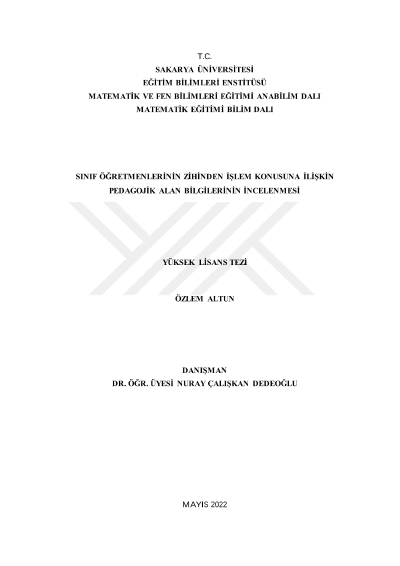 T.C.
SAKARYA ÜNİVERSİTESİ
EĞİTİM BİLİMLERİ ENSTİTÜSÜ
MATEMATİK VE FEN BİLİMLERİ EĞİTİMİ ANABİLİM DALI
MATEMATİK EĞİTİMİ BİLİM DALI

SINIF ÖĞRETMENLERİNİN ZİHİNDEN İŞLEM KONUSUNA İLİŞKİN PEDAGOJİK ALAN BİLGİLERİNİN İNCELENMESİ

YÜKSEK LİSANS TEZİ

ÖZLEM ALTUN

DANIŞMAN
DR. ÖĞR. ÜYESİ NURAY ÇALIŞKAN DEDEOĞLU

MAYIS 2022